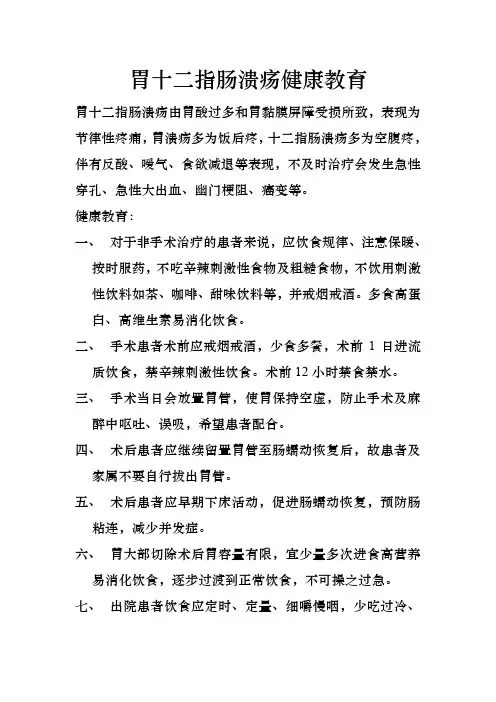 胃十二指肠溃疡健康教育

胃十二指肠溃疡由胃酸过多和胃黏膜屏障受损所致，表现为节律性疼痛，胃溃疡多为饭后疼，十二指肠溃疡多为空腹疼，伴有反酸、嗳气、食欲减退等表现，不及时治疗会发生急性穿孔、急性大出血、幽门梗阻、癌变等。

健康教育：

一、 对于非手术治疗的患者来说，应饮食规律、注意保暖、按时服药，不吃辛辣刺激性食物及粗糙食物，不饮用刺激性饮料如茶、咖啡、甜味饮料等，并戒烟戒酒。多食高蛋白、高维生素易消化饮食。

二、 手术患者术前应戒烟戒酒，少食多餐，术前 1 日进流质饮食，禁辛辣刺激性饮食。术前 12 小时禁食禁水。

三、 手术当日会放置胃管，使胃保持空虚，防止手术及麻醉中呕吐、误吸，希望患者配合。

四、 术后患者应继续留置胃管至肠蠕动恢复后，故患者及家属不要自行拔出胃管。

五、 术后患者应早期下床活动，促进肠蠕动恢复，预防肠粘连，减少并发症。

六、 胃大部切除术后胃容量有限，宜少量多次进食高营养易消化饮食，逐步过渡到正常饮食，不可操之过急。

七、 出院患者饮食应定时、定量、细嚼慢咽，少吃过冷、